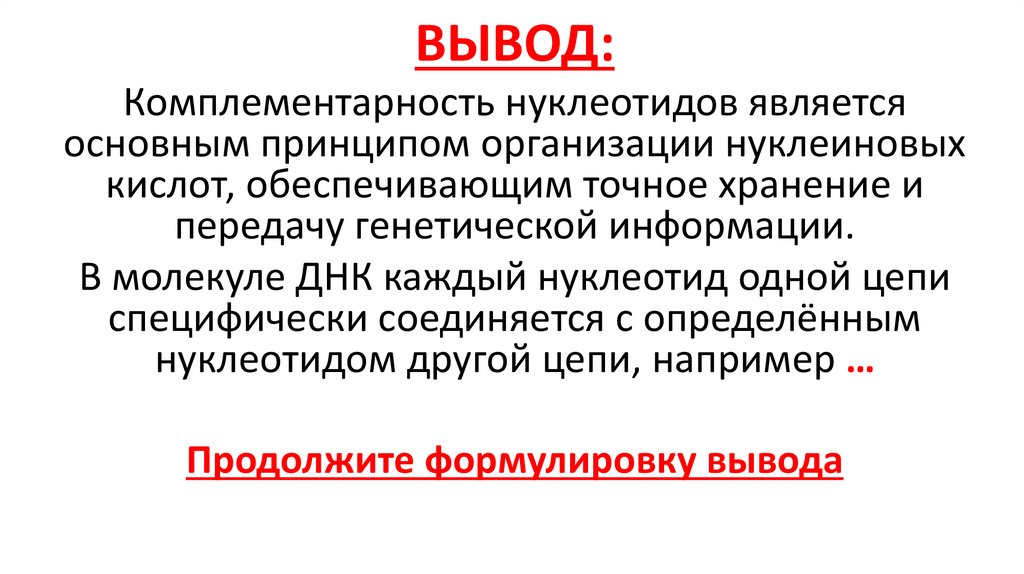 ВЫВОД:

Комплементарность нуклеотидов является основным принципом организации нуклеиновых кислот, обеспечивающим точное хранение и передачу генетической информации.

В молекуле ДНК каждый нуклеотид одной цепи специфически соединяется с определённым нуклеотидом другой цепи, например …

Продолжите формулировку вывода